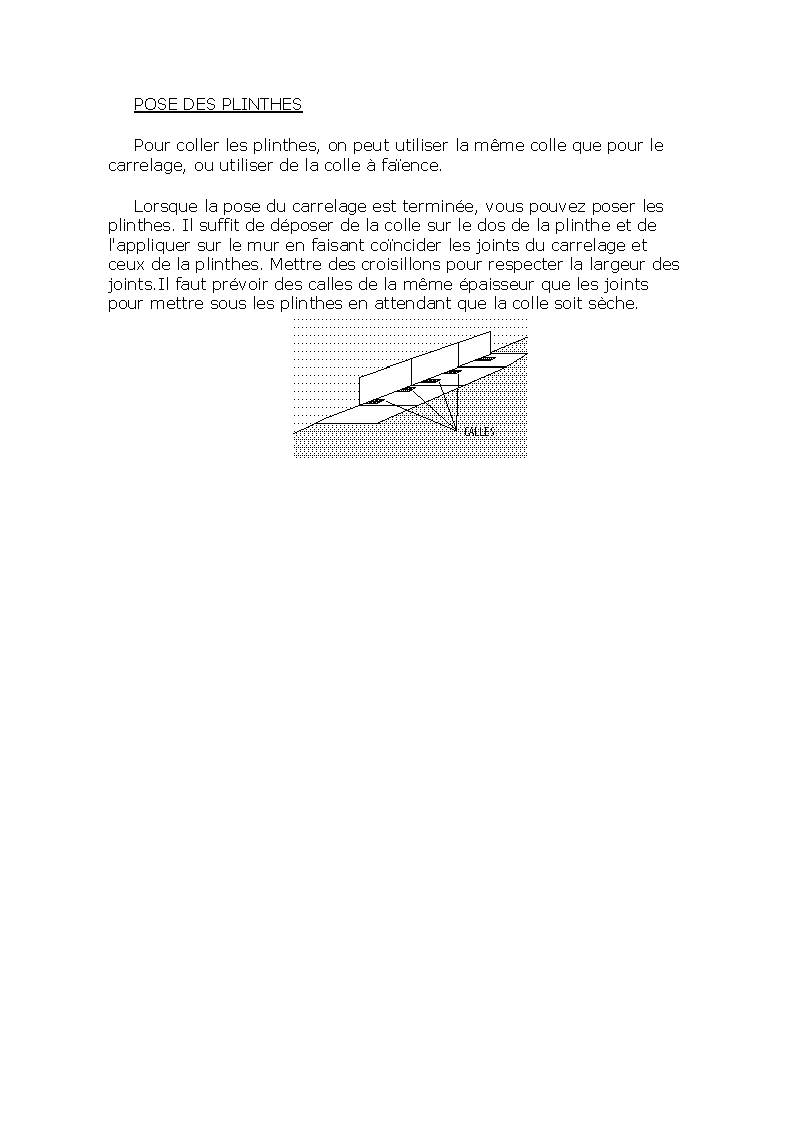 POSE DES PLINTHES

Pour coller les plinthes, on peut utiliser la même colle que pour le carrelage, ou utiliser de la colle à faïence.

Lorsque la pose du carrelage est terminée, vous pouvez poser les plinthes. Il suffit de déposer de la colle sur le dos de la plinthe et de l'appliquer sur le mur en faisant coïncider les joints du carrelage et ceux de la plinthes. Mettre des croisillons pour respecter la largeur des joints.Il faut prévoir des calles de la même épaisseur que les joints pour mettre sous les plinthes en attendant que la colle soit sèche.

CALLES